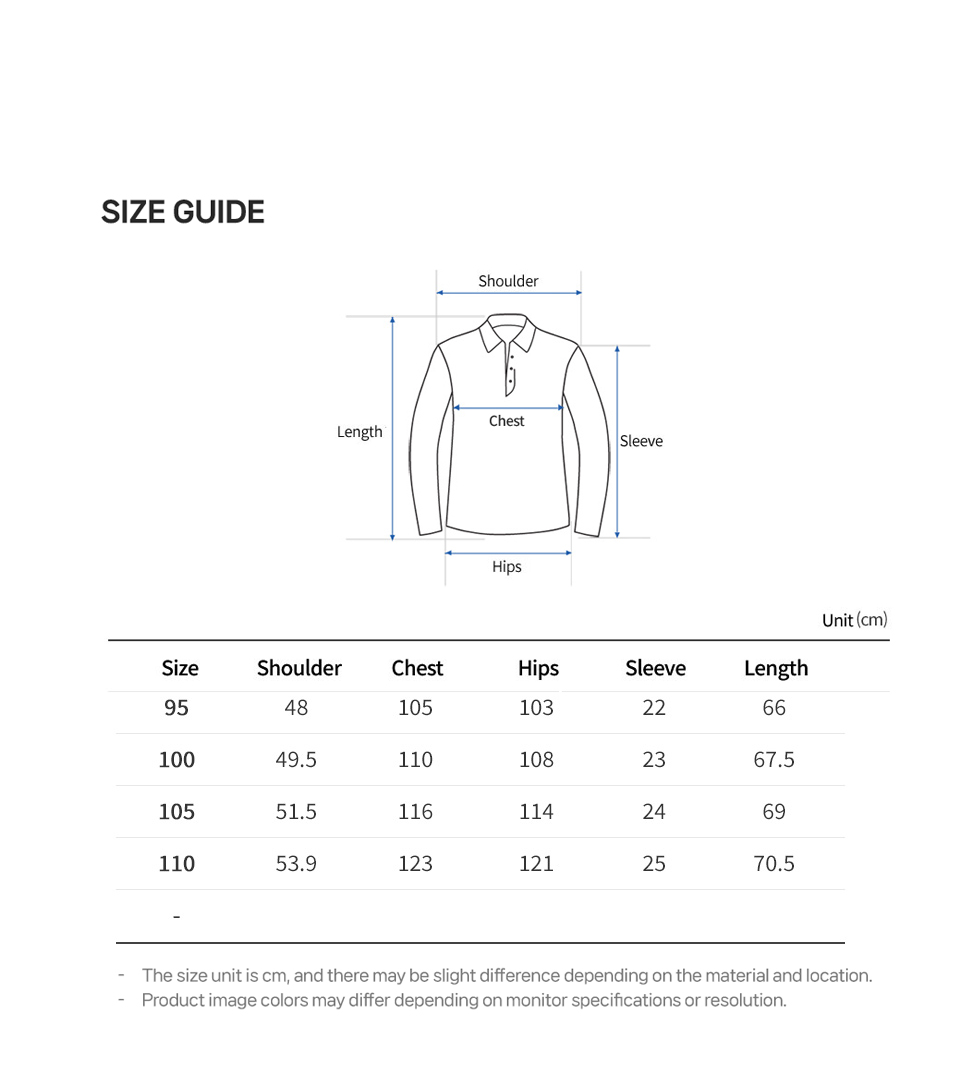 SIZE GUIDE

Shoulder

Length

Chest

Sleeve

Hips

Unit (cm)

| Size | Shoulder | Chest | Hips | Sleeve | Length |
|---|---|---|---|---|---|
| 95 | 48 | 105 | 103 | 22 | 66 |
| 100 | 49.5 | 110 | 108 | 23 | 67.5 |
| 105 | 51.5 | 116 | 114 | 24 | 69 |
| 110 | 53.9 | 123 | 121 | 25 | 70.5 |
| - | | | | | |

- The size unit is cm, and there may be slight difference depending on the material and location.
- Product image colors may differ depending on monitor specifications or resolution.